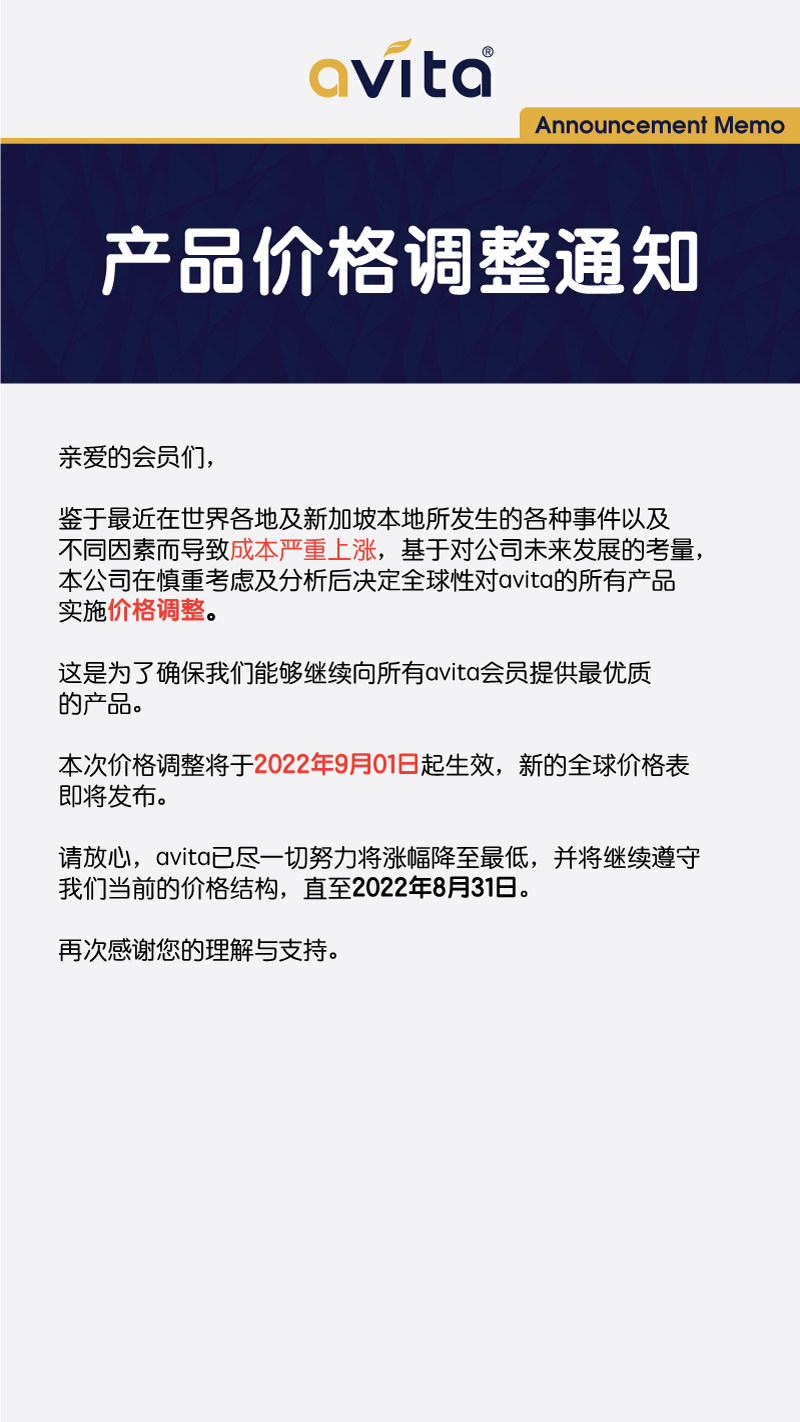 avita®

Announcement Memo

产品价格调整通知

亲爱的会员们，

鉴于最近在世界各地及新加坡本地所发生的各种事件以及不同因素而导致成本严重上涨，基于对公司未来发展的考量，本公司在慎重考虑及分析后决定全球性对avita的所有产品实施价格调整。

这是为了确保我们能够继续向所有avita会员提供最优质的产品。

本次价格调整将于2022年9月01日起生效，新的全球价格表即将发布。

请放心，avita已尽一切努力将涨幅降至最低，并将继续遵守我们当前的价格结构，直至2022年8月31日。

再次感谢您的理解与支持。